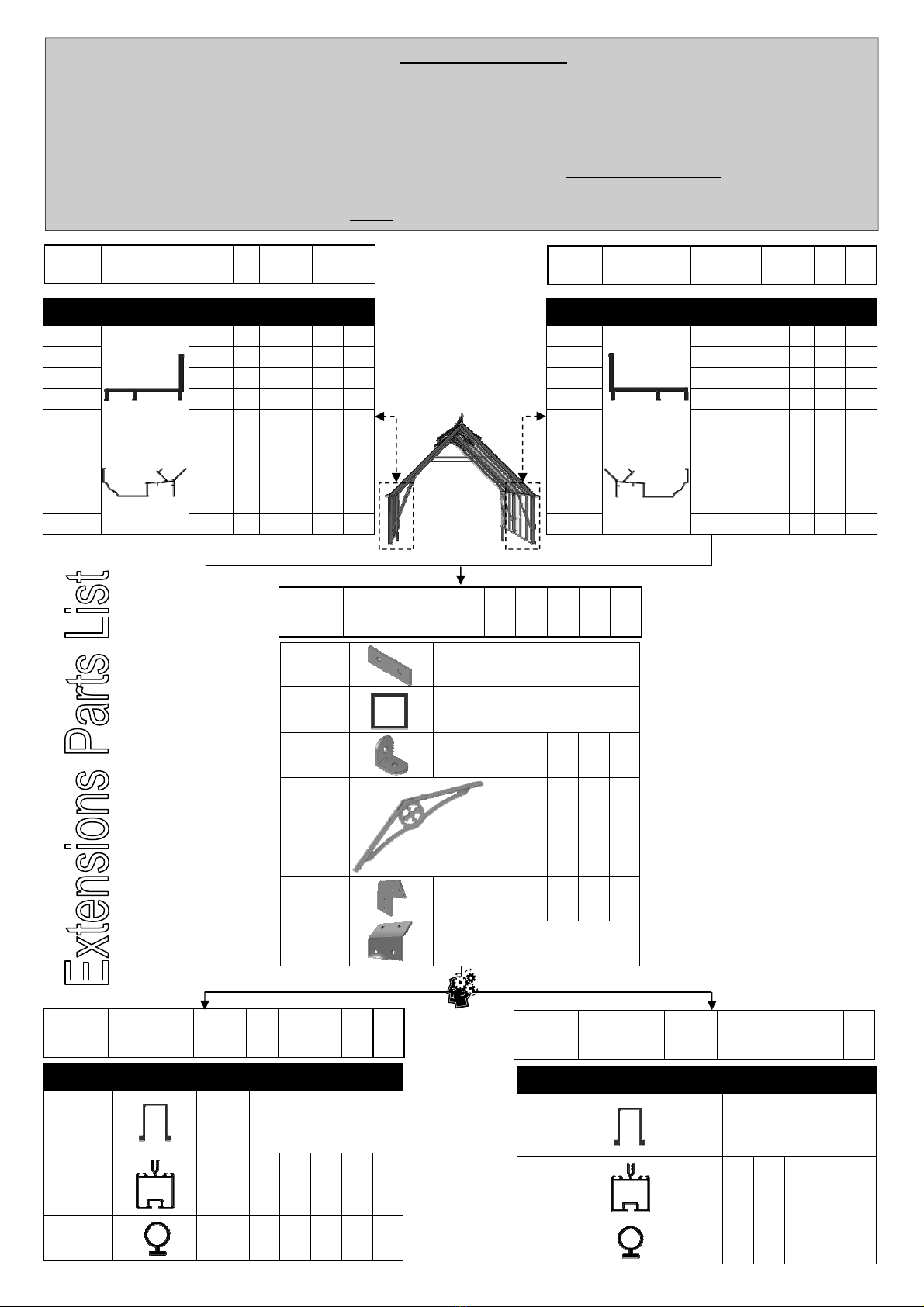 Extensions Parts List